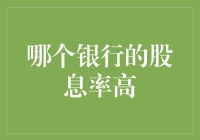 哪个银行的股息率高